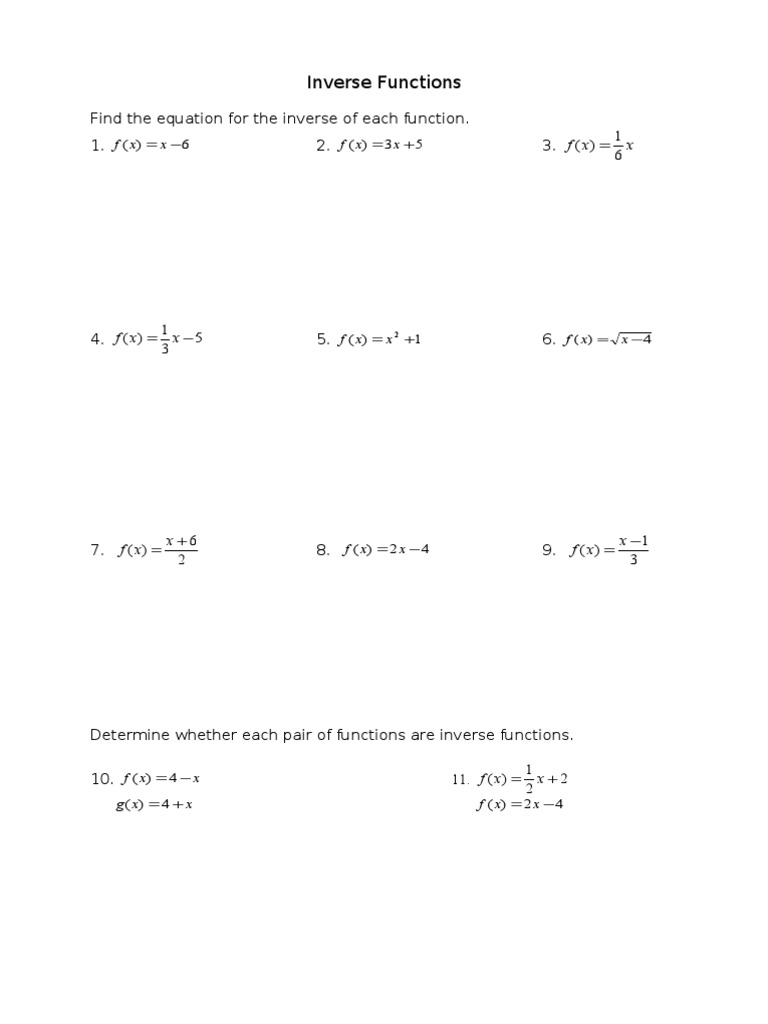 Inverse Functions

Find the equation for the inverse of each function.

1. $f(x) = x - 6$

2. $f(x) = 3x + 5$

3. $f(x) = \frac{1}{6}x$

4. $f(x) = \frac{1}{3}x - 5$

5. $f(x) = x^2 + 1$

6. $f(x) = \sqrt{x - 4}$

7. $f(x) = \frac{x + 6}{2}$

8. $f(x) = 2x - 4$

9. $f(x) = \frac{x - 1}{3}$

Determine whether each pair of functions are inverse functions.

10. $f(x) = 4 - x$
$g(x) = 4 + x$

11. $f(x) = \frac{1}{2}x + 2$
$f(x) = 2x - 4$